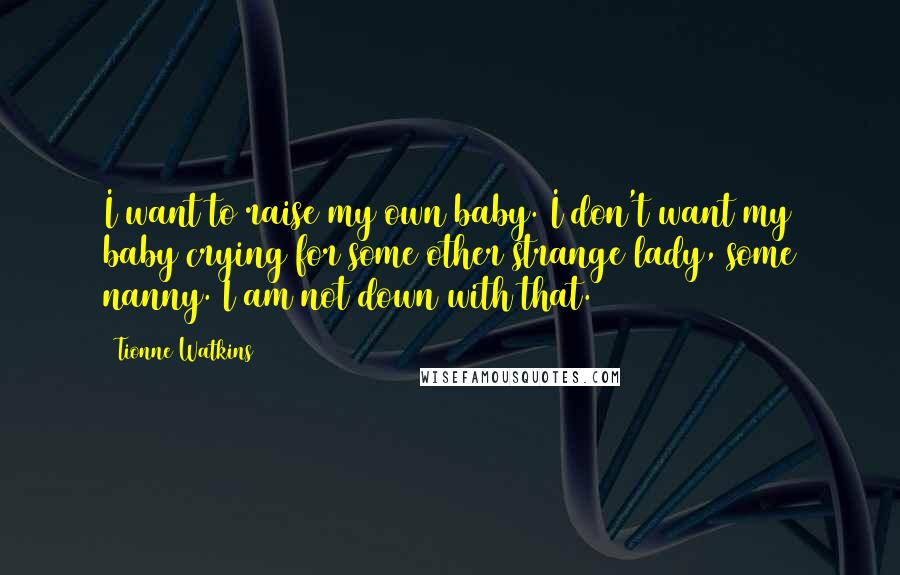 I want to raise my own baby. I don't want my baby crying for some other strange lady, some nanny. I am not down with that.

Tionne Watkins

WISEFAMOUSQUOTES.COM